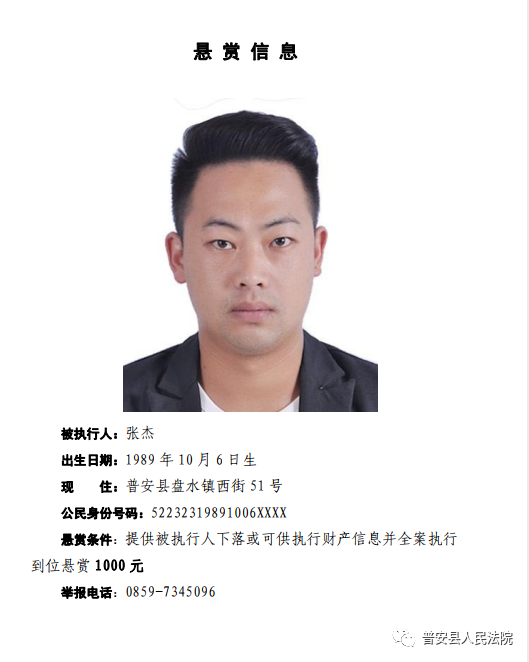 悬赏信息

被执行人：张杰

出生日期：1989年10月6日生

现 住：普安县盘水镇西街51号

公民身份号码：52232319891006XXXX

悬赏条件：提供被执行人下落或可供执行财产信息并全案执行到位悬赏1000元

举报电话：0859-7345096

普安县人民法院